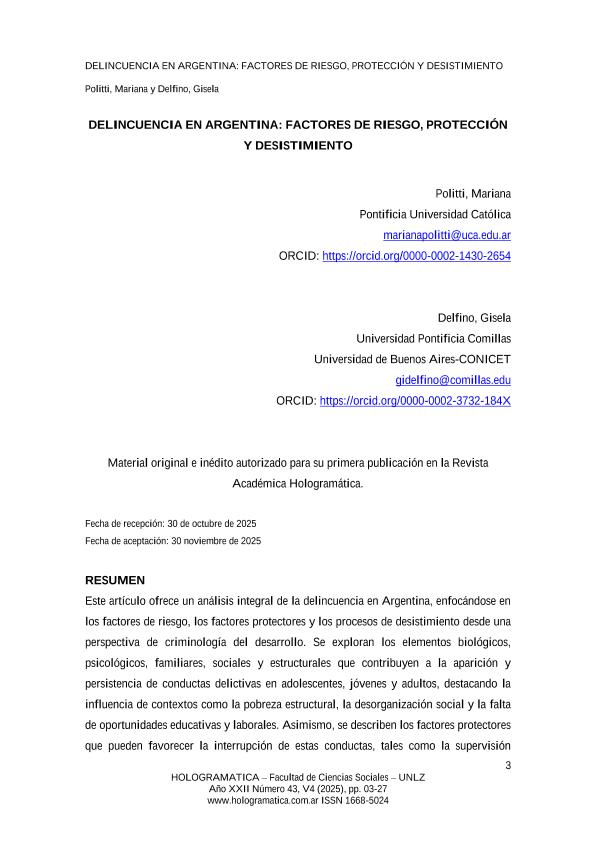 DELINCUENCIA EN ARGENTINA: FACTORES DE RIESGO, PROTECCIÓN Y DESISTIMIENTO

Politti, Mariana y Delfino, Gisela

DELINCUENCIA EN ARGENTINA: FACTORES DE RIESGO, PROTECCIÓN Y DESISTIMIENTO

Politti, Mariana
Pontificia Universidad Católica
marianapolitti@uca.edu.ar
ORCID: https://orcid.org/0000-0002-1430-2654

Delfino, Gisela
Universidad Pontificia Comillas
Universidad de Buenos Aires-CONICET
gidelfino@comillas.edu
ORCID: https://orcid.org/0000-0002-3732-184X

Material original e inédito autorizado para su primera publicación en la Revista Académica Hologramática.

Fecha de recepción: 30 de octubre de 2025
Fecha de aceptación: 30 noviembre de 2025

RESUMEN
Este artículo ofrece un análisis integral de la delincuencia en Argentina, enfocándose en los factores de riesgo, los factores protectores y los procesos de desistimiento desde una perspectiva de criminología del desarrollo. Se exploran los elementos biológicos, psicológicos, familiares, sociales y estructurales que contribuyen a la aparición y persistencia de conductas delictivas en adolescentes, jóvenes y adultos, destacando la influencia de contextos como la pobreza estructural, la desorganización social y la falta de oportunidades educativas y laborales. Asimismo, se describen los factores protectores que pueden favorecer la interrupción de estas conductas, tales como la supervisión

3

HOLOGRAMATICA – Facultad de Ciencias Sociales – UNLZ
Año XXII Número 43, V4 (2025), pp. 03-27
www.hologramatica.com.ar ISSN 1668-5024